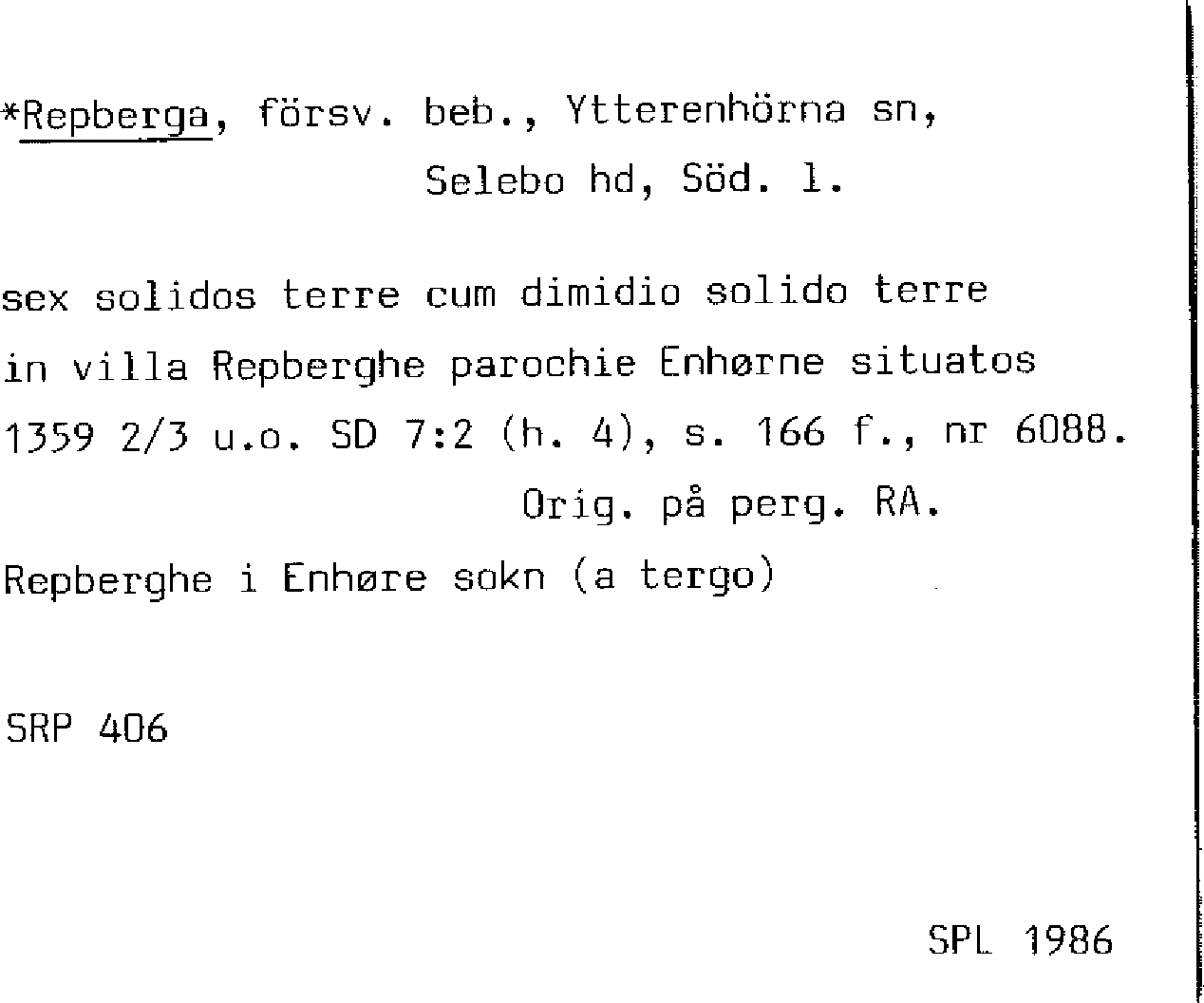 *Repberga, försv. beb., Ytterenhörna sn,
Selebo hd, Söd. l.

sex solidos terre cum dimidio solido terre
in villa Repberghe parochie Enhørne situatos
1359 2/3 u.o. SD 7:2 (h. 4), s. 166 f., nr 6088.
Orig. på perg. RA.
Repberghe i Enhøre sokn (a tergo)

SRP 406

SPL 1986